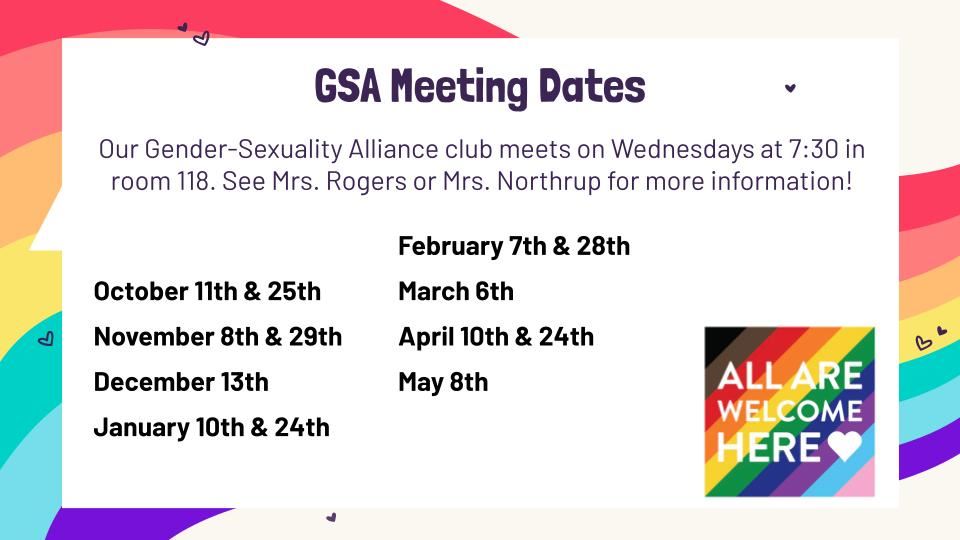 GSA Meeting Dates

Our Gender-Sexuality Alliance club meets on Wednesdays at 7:30 in room 118. See Mrs. Rogers or Mrs. Northrup for more information!

October 11th & 25th
November 8th & 29th
December 13th
January 10th & 24th

February 7th & 28th
March 6th
April 10th & 24th
May 8th

ALL ARE WELCOME HERE